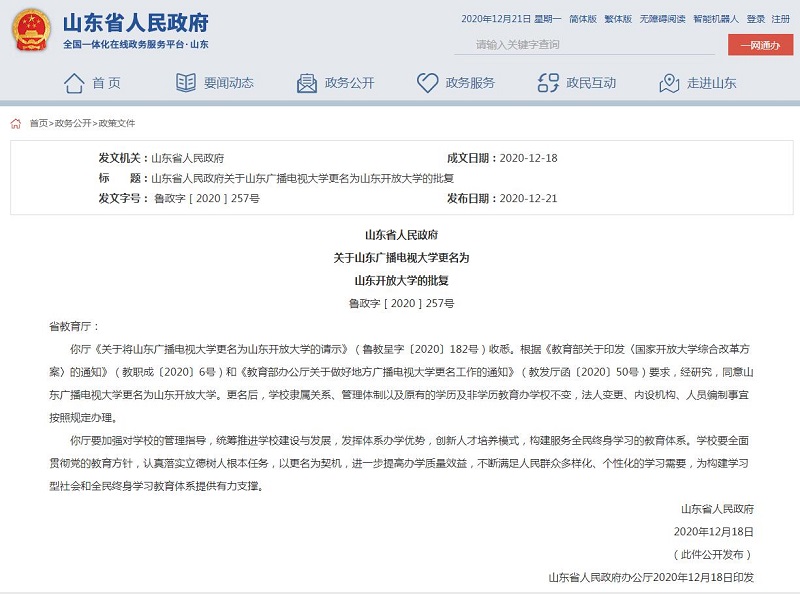 山东省人民政府
全国一体化在线政务服务平台·山东

2020年12月21日 星期一 简体版 繁体版 无障碍阅读 智能机器人 登录 注册

请输入关键字查询

一网通办

首页 要闻动态 政务公开 政务服务 政民互动 走进山东

首页>政务公开>政策文件

发文机关：山东省人民政府
成文日期：2020-12-18
标 题：山东省人民政府关于山东广播电视大学更名为山东开放大学的批复
发文字号：鲁政字〔2020〕257号
发布日期：2020-12-21

山东省人民政府
关于山东广播电视大学更名为
山东开放大学的批复
鲁政字〔2020〕257号

省教育厅：

你厅《关于将山东广播电视大学更名为山东开放大学的请示》（鲁教呈字〔2020〕182号）收悉。根据《教育部关于印发〈国家开放大学综合改革方案〉的通知》（教职成〔2020〕6号）和《教育部办公厅关于做好地方广播电视大学更名工作的通知》（教发厅函〔2020〕50号）要求，经研究，同意山东广播电视大学更名为山东开放大学。更名后，学校隶属关系、管理体制以及原有的学历及非学历教育办学权不变，法人变更、内设机构、人员编制事宜按照规定办理。

你厅要加强对学校的管理指导，统筹推进学校建设与发展，发挥体系办学优势，创新人才培养模式，构建服务全民终身学习的教育体系。学校要全面贯彻党的教育方针，认真落实立德树人根本任务，以更名为契机，进一步提高办学质量效益，不断满足人民群众多样化、个性化的学习需要，为构建学习型社会和全民终身学习教育体系提供有力支撑。

山东省人民政府
2020年12月18日
（此件公开发布）

山东省人民政府办公厅2020年12月18日印发